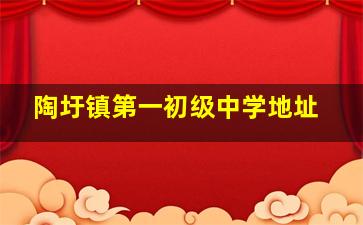 陶圩镇第一初级中学地址